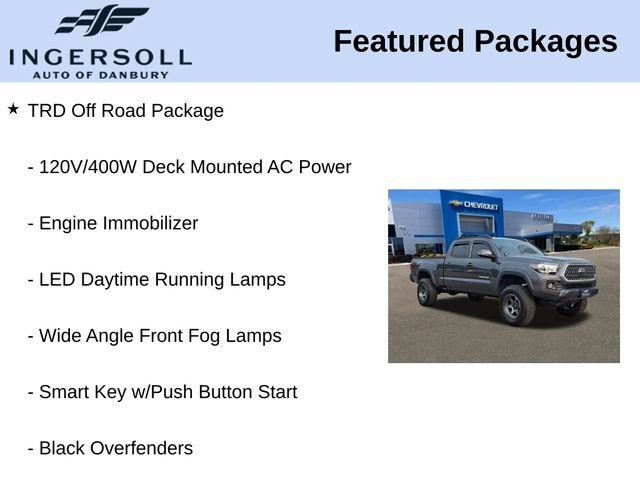 INGERSOLL
AUTO OF DANBURY

Featured Packages

★ TRD Off Road Package

- 120V/400W Deck Mounted AC Power

- Engine Immobilizer

- LED Daytime Running Lamps

- Wide Angle Front Fog Lamps

- Smart Key w/Push Button Start

- Black Overfenders

CHEVROLET